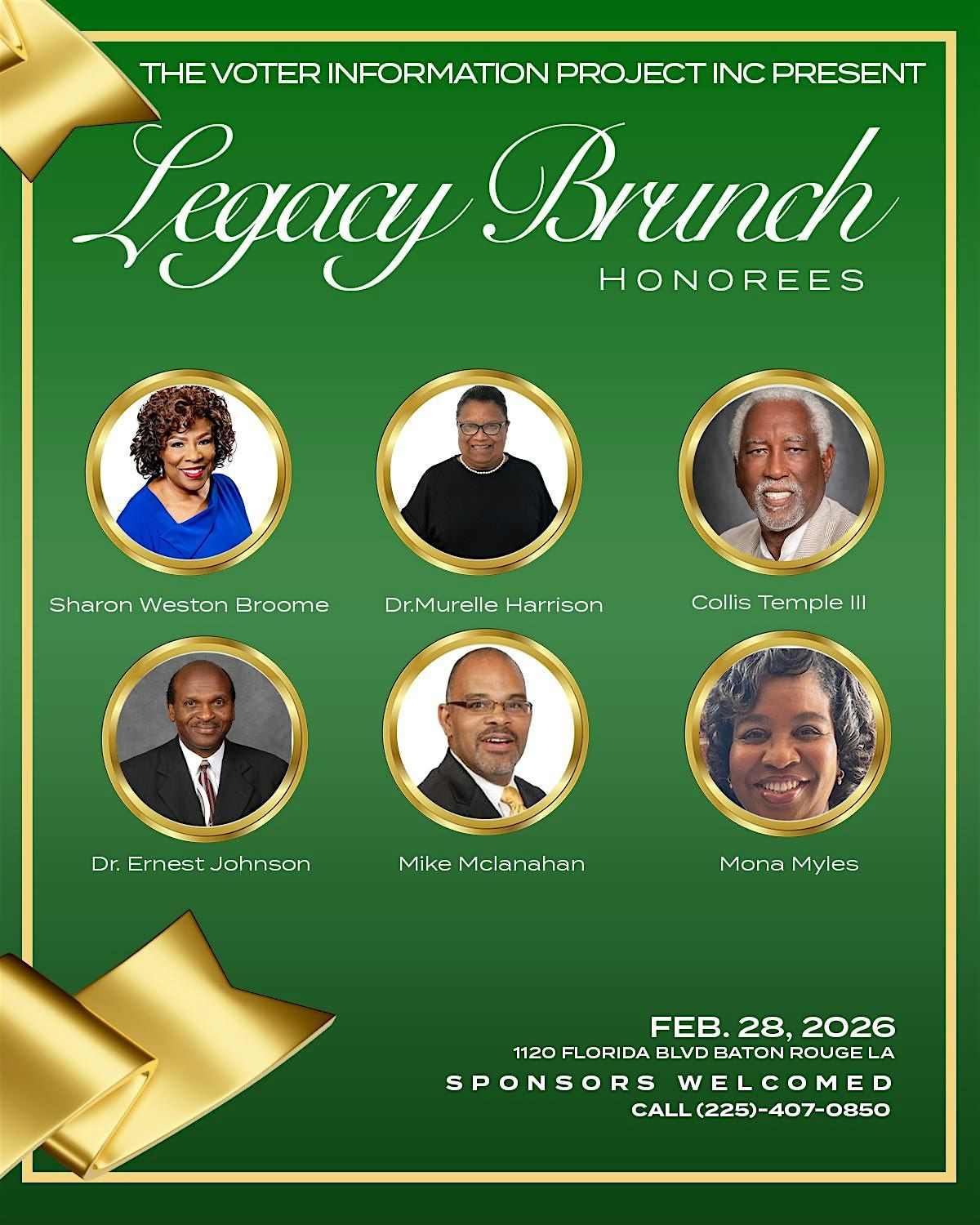 THE VOTER INFORMATION PROJECT INC PRESENT

Legacy Brunch

HONOREES

Sharon Weston Broome

Dr.Murelle Harrison

Collis Temple III

Dr. Ernest Johnson

Mike Mclanahan

Mona Myles

FEB. 28, 2026
1120 FLORIDA BLVD BATON ROUGE LA
SPONSORS WELCOMED
CALL (225)-407-0850